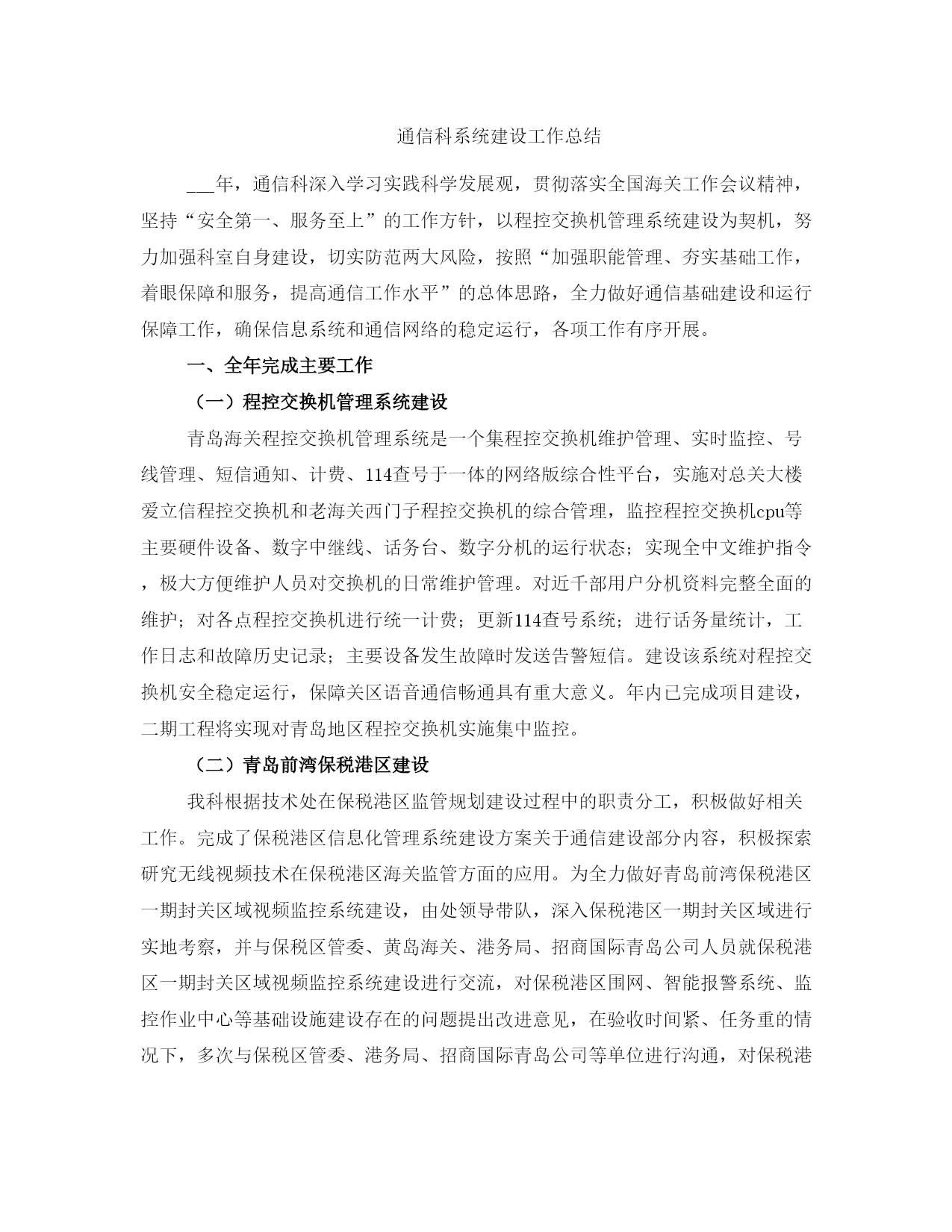 通信科系统建设工作总结

___年，通信科深入学习实践科学发展观，贯彻落实全国海关工作会议精神，坚持“安全第一、服务至上”的工作方针，以程控交换机管理系统建设为契机，努力加强科室自身建设，切实防范两大风险，按照“加强职能管理、夯实基础工作，着眼保障和服务，提高通信工作水平”的总体思路，全力做好通信基础建设和运行保障工作，确保信息系统和通信网络的稳定运行，各项工作有序开展。

一、全年完成主要工作

（一）程控交换机管理系统建设

青岛海关程控交换机管理系统是一个集程控交换机维护管理、实时监控、号线管理、短信通知、计费、114查号于一体的网络版综合性平台，实施对总关大楼爱立信程控交换机和老海关西门子程控交换机的综合管理，监控程控交换机cpu等主要硬件设备、数字中继线、话务台、数字分机的运行状态；实现全中文维护指令，极大方便维护人员对交换机的日常维护管理。对近千部用户分机资料完整全面的维护；对各点程控交换机进行统一计费；更新114查号系统；进行话务量统计，工作日志和故障历史记录；主要设备发生故障时发送告警短信。建设该系统对程控交换机安全稳定运行，保障关区语音通信畅通具有重大意义。年内已完成项目建设，二期工程将实现对青岛地区程控交换机实施集中监控。

（二）青岛前湾保税港区建设

我科根据技术处在保税港区监管规划建设过程中的职责分工，积极做好相关工作。完成了保税港区信息化管理系统建设方案关于通信建设部分内容，积极探索研究无线视频技术在保税港区海关监管方面的应用。为全力做好青岛前湾保税港区一期封关区域视频监控系统建设，由处领导带队，深入保税港区一期封关区域进行实地考察，并与保税区管委、黄岛海关、港务局、招商国际青岛公司人员就保税港区一期封关区域视频监控系统建设进行交流，对保税港区围网、智能报警系统、监控作业中心等基础设施建设存在的问题提出改进意见，在验收时间紧、任务重的情况下，多次与保税区管委、港务局、招商国际青岛公司等单位进行沟通，对保税港